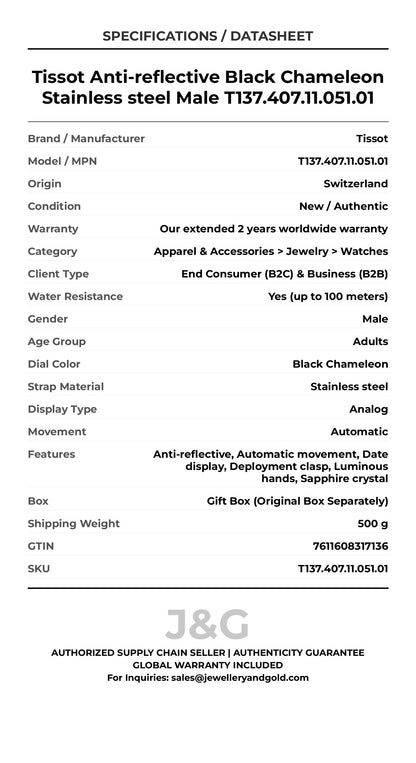 SPECIFICATIONS / DATASHEET

Tissot Anti-reflective Black Chameleon Stainless steel Male T137.407.11.051.01

| | |
|---|---|
| Brand / Manufacturer | Tissot |
| Model / MPN | T137.407.11.051.01 |
| Origin | Switzerland |
| Condition | New / Authentic |
| Warranty | Our extended 2 years worldwide warranty |
| Category | Apparel & Accessories > Jewelry > Watches |
| Client Type | End Consumer (B2C) & Business (B2B) |
| Water Resistance | Yes (up to 100 meters) |
| Gender | Male |
| Age Group | Adults |
| Dial Color | Black Chameleon |
| Strap Material | Stainless steel |
| Display Type | Analog |
| Movement | Automatic |
| Features | Anti-reflective, Automatic movement, Date display, Deployment clasp, Luminous hands, Sapphire crystal |
| Box | Gift Box (Original Box Separately) |
| Shipping Weight | 500 g |
| GTIN | 7611608317136 |
| SKU | T137.407.11.051.01 |

J&G

AUTHORIZED SUPPLY CHAIN SELLER | AUTHENTICITY GUARANTEE
GLOBAL WARRANTY INCLUDED
For Inquiries: sales@jewelleryandgold.com